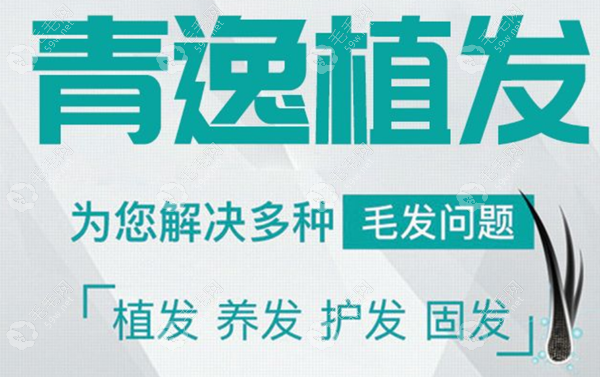 青逸植发

为您解决多种 毛发问题

「植发 养发 护发 固发」

毛毛网 59w.net